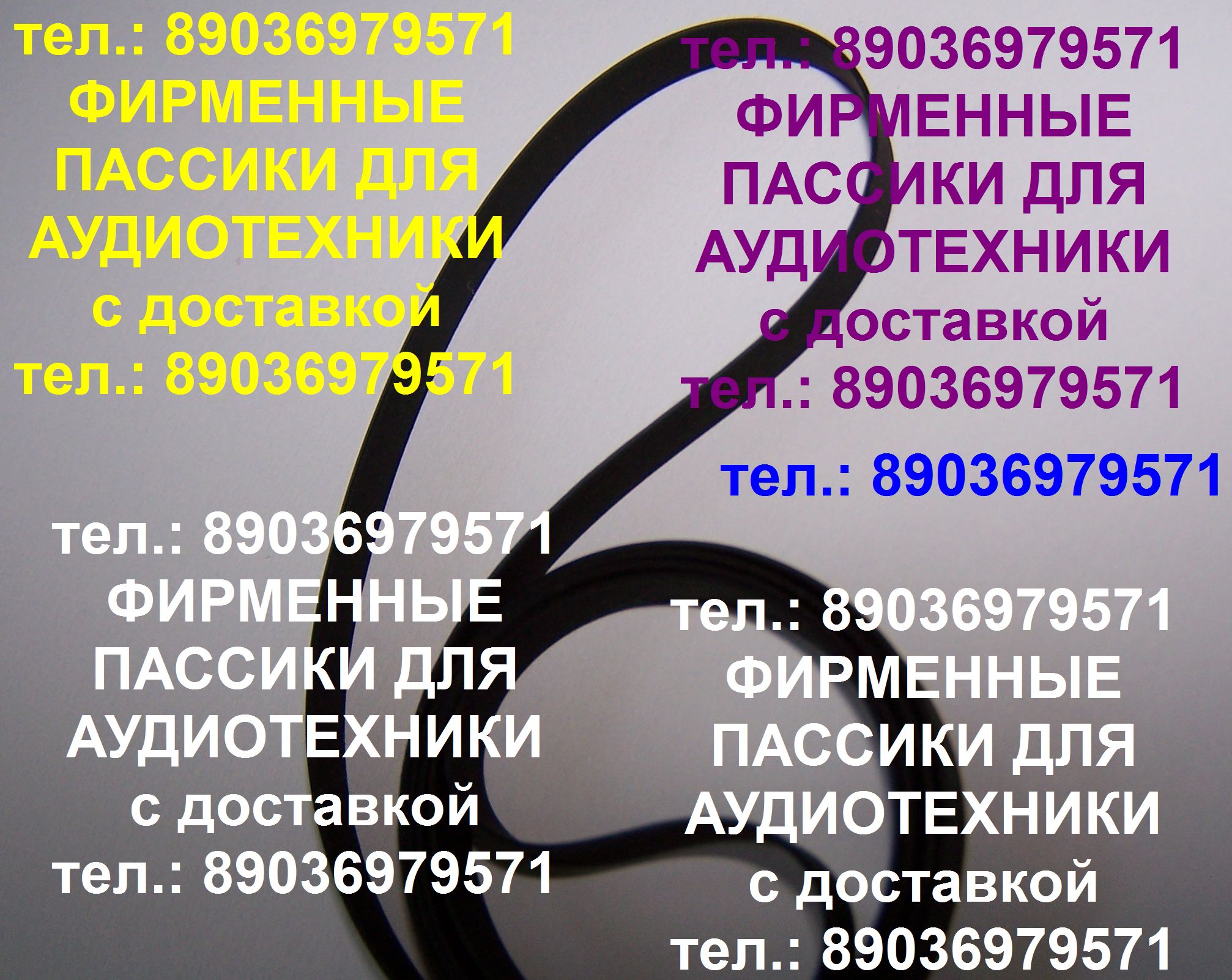 тел.: 89036979571
ФИРМЕННЫЕ
ПАССИКИ ДЛЯ
АУДИОТЕХНИКИ
с доставкой
тел.: 89036979571

тел.: 89036979571
ФИРМЕННЫЕ
ПАССИКИ ДЛЯ
АУДИОТЕХНИКИ
с доставкой
тел.: 89036979571

тел.: 89036979571

тел.: 89036979571
ФИРМЕННЫЕ
ПАССИКИ ДЛЯ
АУДИОТЕХНИКИ
с доставкой
тел.: 89036979571

тел.: 89036979571
ФИРМЕННЫЕ
ПАССИКИ ДЛЯ
АУДИОТЕХНИКИ
с доставкой
тел.: 89036979571